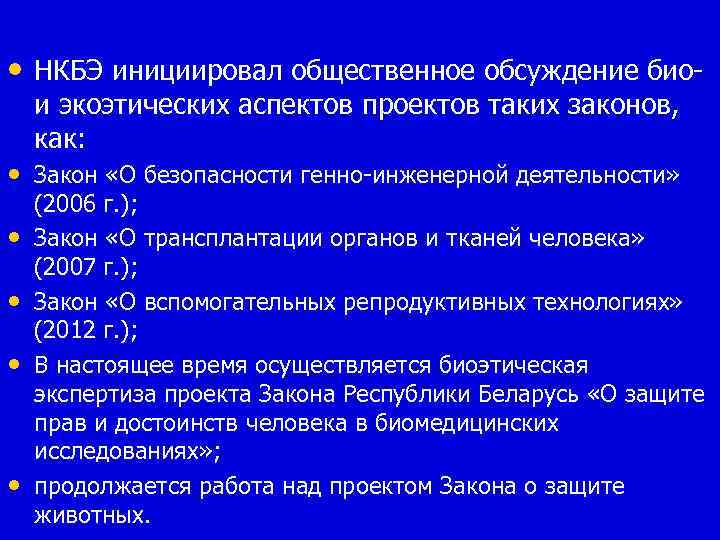 • НКБЭ инициировал общественное обсуждение био- и экоэтических аспектов проектов таких законов, как:

• Закон «О безопасности генно-инженерной деятельности» (2006 г.);

• Закон «О трансплантации органов и тканей человека» (2007 г.);

• Закон «О вспомогательных репродуктивных технологиях» (2012 г.);

• В настоящее время осуществляется биоэтическая экспертиза проекта Закона Республики Беларусь «О защите прав и достоинств человека в биомедицинских исследованиях»;

• продолжается работа над проектом Закона о защите животных.